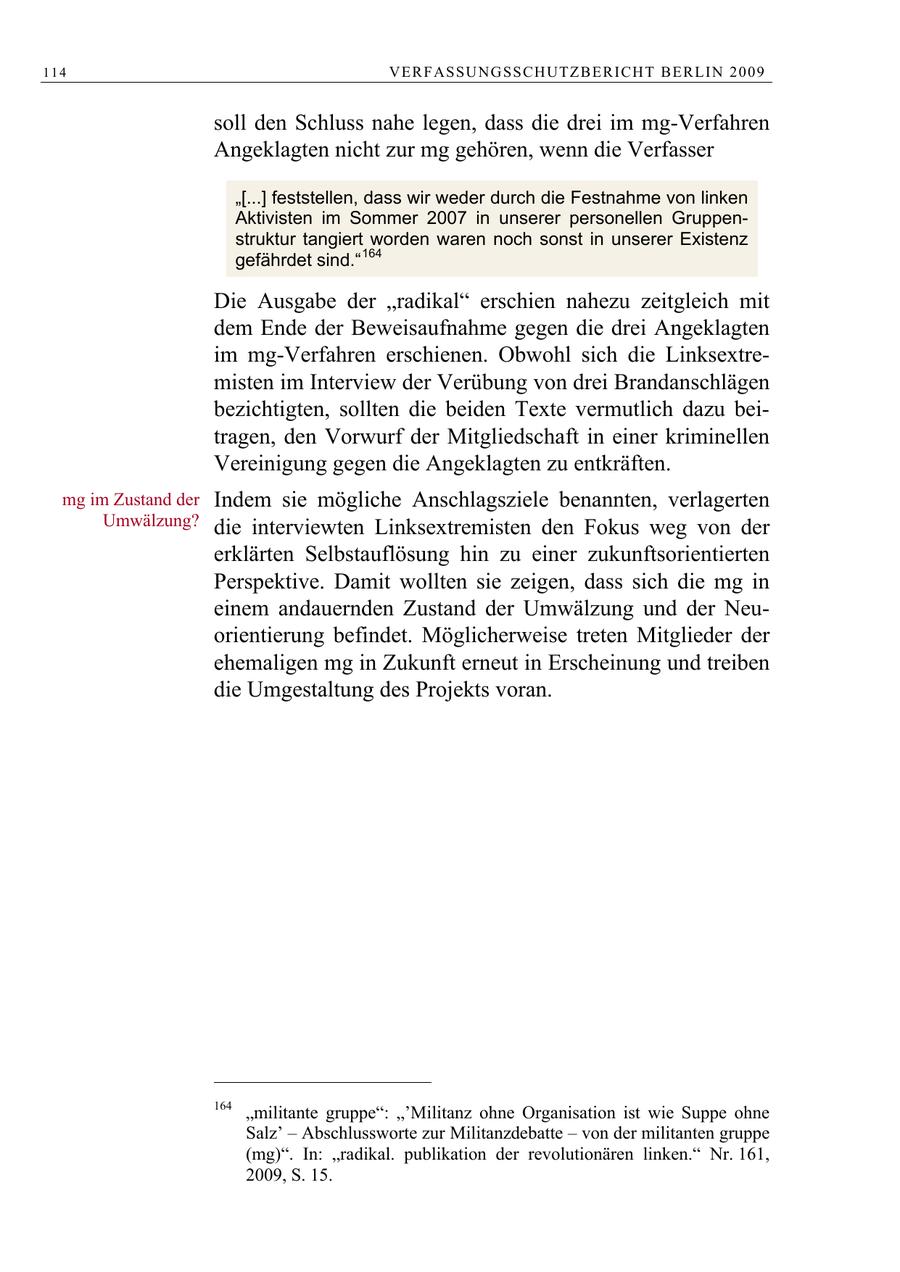 114 VERFASSUNGSSCHUTZBERICHT BERLIN 2009

soll den Schluss nahe legen, dass die drei im mg-Verfahren Angeklagten nicht zur mg gehören, wenn die Verfasser

„[...] feststellen, dass wir weder durch die Festnahme von linken Aktivisten im Sommer 2007 in unserer personellen Gruppenstruktur tangiert worden waren noch sonst in unserer Existenz gefährdet sind.“$^{164}$

Die Ausgabe der „radikal“ erschien nahezu zeitgleich mit dem Ende der Beweisaufnahme gegen die drei Angeklagten im mg-Verfahren erschienen. Obwohl sich die Linksextremisten im Interview der Verübung von drei Brandanschlägen bezichtigten, sollten die beiden Texte vermutlich dazu beitragen, den Vorwurf der Mitgliedschaft in einer kriminellen Vereinigung gegen die Angeklagten zu entkräften.

mg im Zustand der Umwälzung?

Indem sie mögliche Anschlagsziele benannten, verlagerten die interviewten Linksextremisten den Fokus weg von der erklärten Selbstauflösung hin zu einer zukunftsorientierten Perspektive. Damit wollten sie zeigen, dass sich die mg in einem andauernden Zustand der Umwälzung und der Neuorientierung befindet. Möglicherweise treten Mitglieder der ehemaligen mg in Zukunft erneut in Erscheinung und treiben die Umgestaltung des Projekts voran.

$^{164}$ „militante gruppe“: „’Militanz ohne Organisation ist wie Suppe ohne Salz’ – Abschlussworte zur Militanzdebatte – von der militanten gruppe (mg)“. In: „radikal. publikation der revolutionären linken.“ Nr. 161, 2009, S. 15.